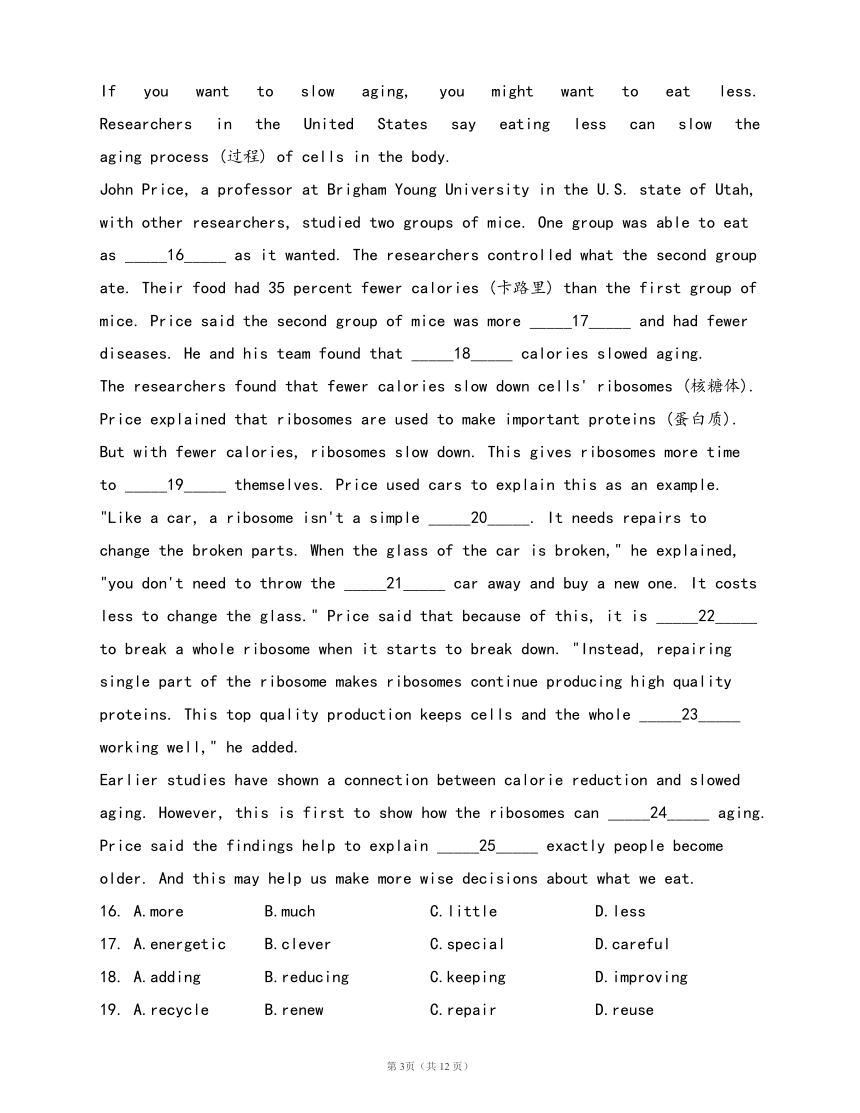 If you want to slow aging, you might want to eat less. Researchers in the United States say eating less can slow the aging process (过程) of cells in the body.
John Price, a professor at Brigham Young University in the U.S. state of Utah, with other researchers, studied two groups of mice. One group was able to eat as _____16_____ as it wanted. The researchers controlled what the second group ate. Their food had 35 percent fewer calories (卡路里) than the first group of mice. Price said the second group of mice was more _____17_____ and had fewer diseases. He and his team found that _____18_____ calories slowed aging.
The researchers found that fewer calories slow down cells' ribosomes (核糖体). Price explained that ribosomes are used to make important proteins (蛋白质). But with fewer calories, ribosomes slow down. This gives ribosomes more time to _____19_____ themselves. Price used cars to explain this as an example. "Like a car, a ribosome isn't a simple _____20_____. It needs repairs to change the broken parts. When the glass of the car is broken," he explained, "you don't need to throw the _____21_____ car away and buy a new one. It costs less to change the glass." Price said that because of this, it is _____22_____ to break a whole ribosome when it starts to break down. "Instead, repairing single part of the ribosome makes ribosomes continue producing high quality proteins. This top quality production keeps cells and the whole _____23_____ working well," he added.
Earlier studies have shown a connection between calorie reduction and slowed aging. However, this is first to show how the ribosomes can _____24_____ aging. Price said the findings help to explain _____25_____ exactly people become older. And this may help us make more wise decisions about what we eat.
16. A.more B.much C.little D.less
17. A.energetic B.clever C.special D.careful
18. A.adding B.reducing C.keeping D.improving
19. A.recycle B.renew C.repair D.reuse

第3页（共12页）